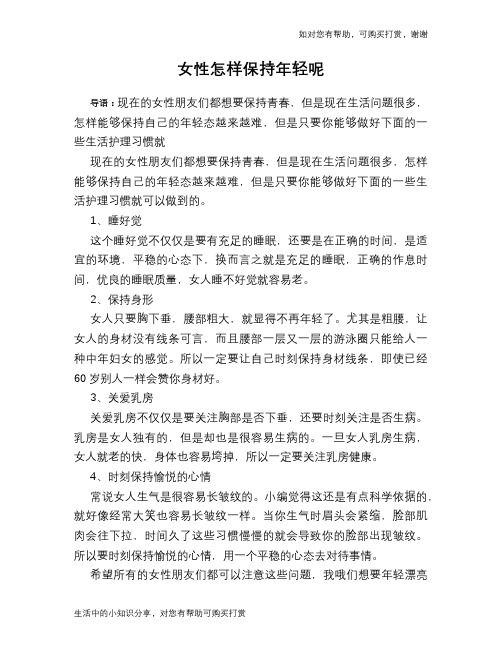 如对您有帮助，可购买打赏，谢谢

女性怎样保持年轻呢

导语：现在的女性朋友们都想要保持青春，但是现在生活问题很多，怎样能够保持自己的年轻态越来越难，但是只要你能够做好下面的一些生活护理习惯就

现在的女性朋友们都想要保持青春，但是现在生活问题很多，怎样能够保持自己的年轻态越来越难，但是只要你能够做好下面的一些生活护理习惯就可以做到的。

1、睡好觉

这个睡好觉不仅仅是要有充足的睡眠，还要是在正确的时间，是适宜的环境，平稳的心态下，换而言之就是充足的睡眠，正确的作息时间，优良的睡眠质量，女人睡不好觉就容易老。

2、保持身形

女人只要胸下垂，腰部粗大，就显得不再年轻了。尤其是粗腰，让女人的身材没有线条可言，而且腰部一层又一层的游泳圈只能给人一种中年妇女的感觉。所以一定要让自己时刻保持身材线条，即使已经60岁别人一样会赞你身材好。

3、关爱乳房

关爱乳房不仅仅是要关注胸部是否下垂，还要时刻关注是否生病。乳房是女人独有的，但是却也是很容易生病的。一旦女人乳房生病，女人就老的快，身体也容易垮掉，所以一定要关注乳房健康。

4、时刻保持愉悦的心情

常说女人生气是很容易长皱纹的。小编觉得这还是有点科学依据的，就好像经常大笑也容易长皱纹一样。当你生气时眉头会紧缩，脸部肌肉会往下拉，时间久了这些习惯慢慢的就会导致你的脸部出现皱纹。所以要时刻保持愉悦的心情，用一个平稳的心态去对待事情。

希望所有的女性朋友们都可以注意这些问题，我哦们想要年轻漂亮

生活中的小知识分享，对您有帮助可购买打赏